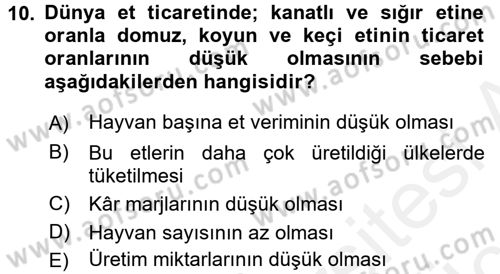 10. Dünya et ticaretinde; kanatlı ve sığır etine oranla domuz, koyun ve keçi etinin ticaret oranlarının düşük olmasının sebebi aşağıdakilerden hangisidir?

A) Hayvan başına et veriminin düşük olması
B) Bu etlerin daha çok üretildiği ülkelerde tüketilmesi
C) Kâr marjlarının düşük olması
D) Hayvan sayısının az olması
E) Üretim miktarlarının düşük olması

www.aofsoru.com